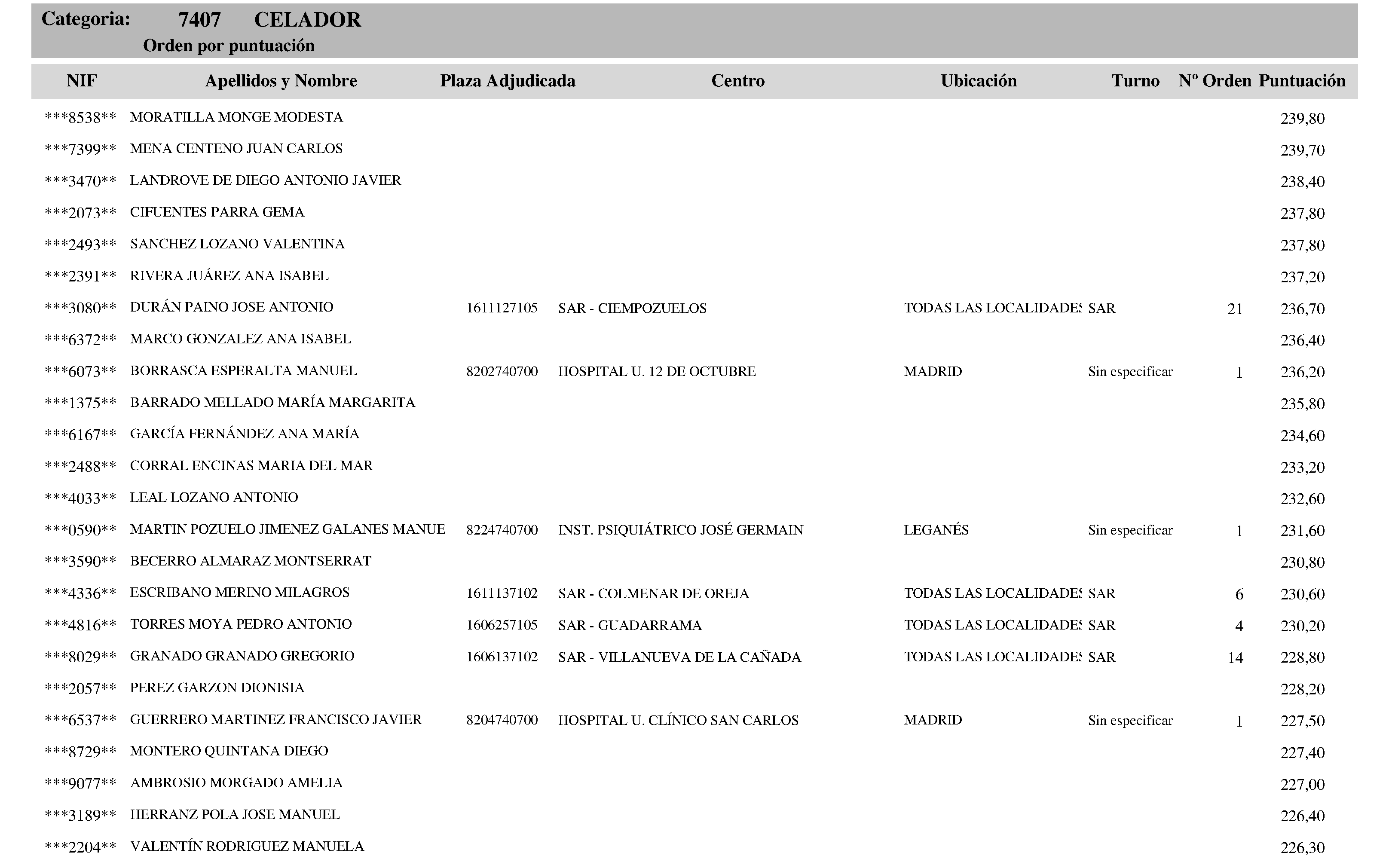 Categoria: 7407 CELADOR
Orden por puntuación

| NIF | Apellidos y Nombre | Plaza Adjudicada | Centro | Ubicación | Turno | Nº Orden | Puntuación |
|---|---|---|---|---|---|---|---|
| \*\*\*8538\*\* | MORATILLA MONGE MODESTA | | | | | | 239,80 |
| \*\*\*7399\*\* | MENA CENTENO JUAN CARLOS | | | | | | 239,70 |
| \*\*\*3470\*\* | LANDROVE DE DIEGO ANTONIO JAVIER | | | | | | 238,40 |
| \*\*\*2073\*\* | CIFUENTES PARRA GEMA | | | | | | 237,80 |
| \*\*\*2493\*\* | SANCHEZ LOZANO VALENTINA | | | | | | 237,80 |
| \*\*\*2391\*\* | RIVERA JUÁREZ ANA ISABEL | | | | | | 237,20 |
| \*\*\*3080\*\* | DURÁN PAINO JOSE ANTONIO | 1611127105 | SAR - CIEMPOZUELOS | TODAS LAS LOCALIDADES | SAR | 21 | 236,70 |
| \*\*\*6372\*\* | MARCO GONZALEZ ANA ISABEL | | | | | | 236,40 |
| \*\*\*6073\*\* | BORRASCA ESPERALTA MANUEL | 8202740700 | HOSPITAL U. 12 DE OCTUBRE | MADRID | Sin especificar | 1 | 236,20 |
| \*\*\*1375\*\* | BARRADO MELLADO MARÍA MARGARITA | | | | | | 235,80 |
| \*\*\*6167\*\* | GARCÍA FERNÁNDEZ ANA MARÍA | | | | | | 234,60 |
| \*\*\*2488\*\* | CORRAL ENCINAS MARIA DEL MAR | | | | | | 233,20 |
| \*\*\*4033\*\* | LEAL LOZANO ANTONIO | | | | | | 232,60 |
| \*\*\*0590\*\* | MARTIN POZUELO JIMENEZ GALANES MANUE | 8224740700 | INST. PSIQUIÁTRICO JOSÉ GERMAIN | LEGANÉS | Sin especificar | 1 | 231,60 |
| \*\*\*3590\*\* | BECERRO ALMARAZ MONTSERRAT | | | | | | 230,80 |
| \*\*\*4336\*\* | ESCRIBANO MERINO MILAGROS | 1611137102 | SAR - COLMENAR DE OREJA | TODAS LAS LOCALIDADES | SAR | 6 | 230,60 |
| \*\*\*4816\*\* | TORRES MOYA PEDRO ANTONIO | 1606257105 | SAR - GUADARRAMA | TODAS LAS LOCALIDADES | SAR | 4 | 230,20 |
| \*\*\*8029\*\* | GRANADO GRANADO GREGORIO | 1606137102 | SAR - VILLANUEVA DE LA CAÑADA | TODAS LAS LOCALIDADES | SAR | 14 | 228,80 |
| \*\*\*2057\*\* | PEREZ GARZON DIONISIA | | | | | | 228,20 |
| \*\*\*6537\*\* | GUERRERO MARTINEZ FRANCISCO JAVIER | 8204740700 | HOSPITAL U. CLÍNICO SAN CARLOS | MADRID | Sin especificar | 1 | 227,50 |
| \*\*\*8729\*\* | MONTERO QUINTANA DIEGO | | | | | | 227,40 |
| \*\*\*9077\*\* | AMBROSIO MORGADO AMELIA | | | | | | 227,00 |
| \*\*\*3189\*\* | HERRANZ POLA JOSE MANUEL | | | | | | 226,40 |
| \*\*\*2204\*\* | VALENTÍN RODRIGUEZ MANUELA | | | | | | 226,30 |